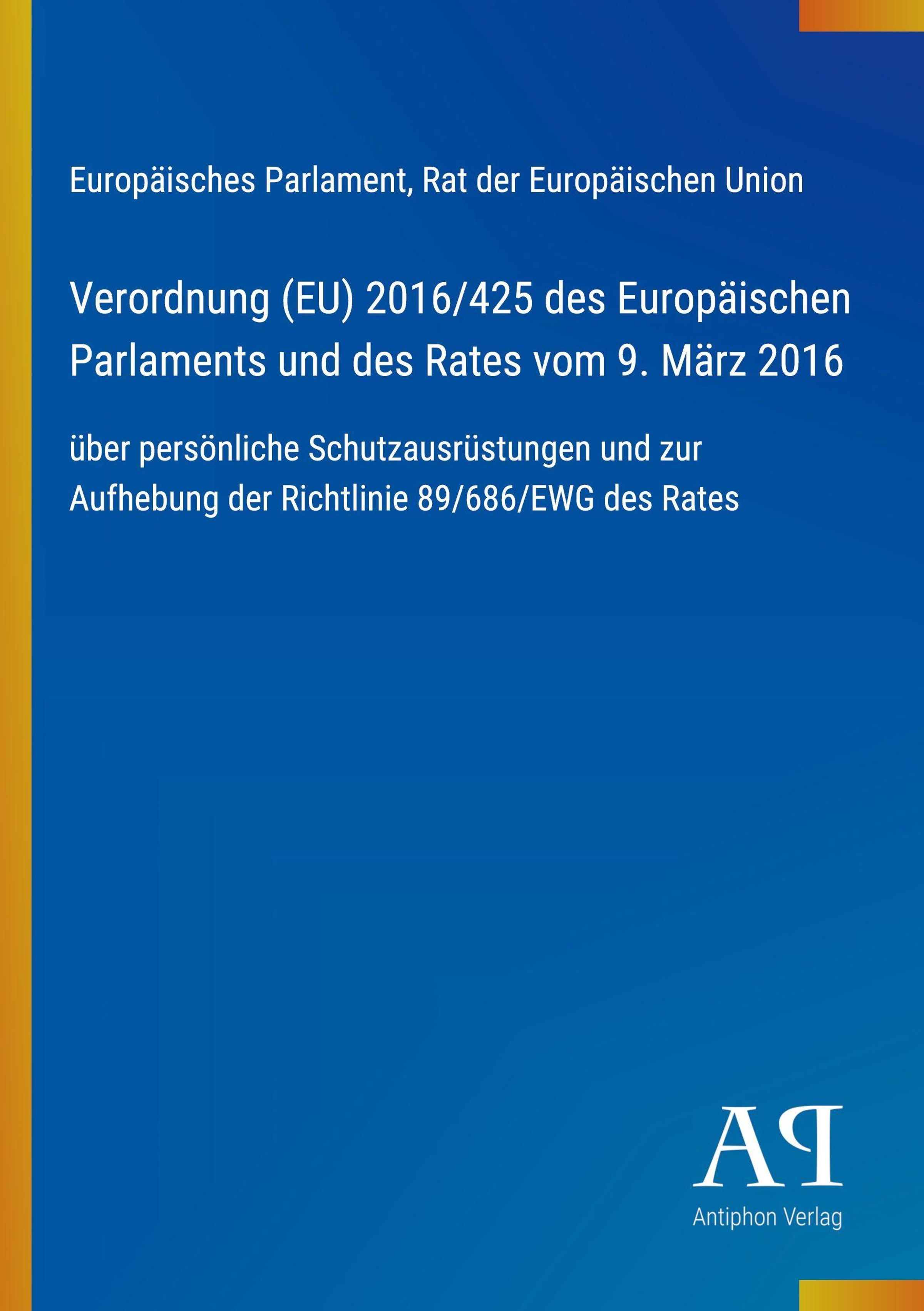 Europäisches Parlament, Rat der Europäischen Union

Verordnung (EU) 2016/425 des Europäischen Parlaments und des Rates vom 9. März 2016

über persönliche Schutzausrüstungen und zur Aufhebung der Richtlinie 89/686/EWG des Rates

AP

Antiphon Verlag